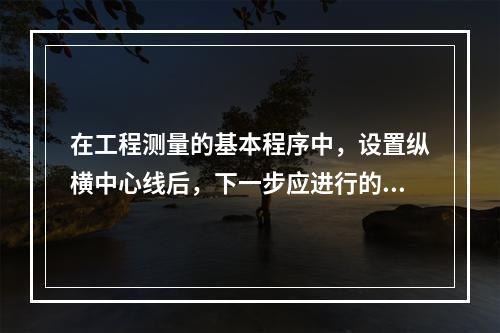 在工程测量的基本程序中，设置纵横中心线后，下一步应进行的...